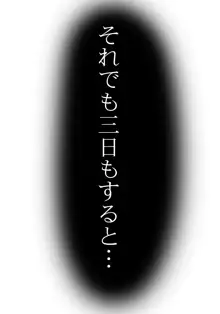 それでも三日もすると…